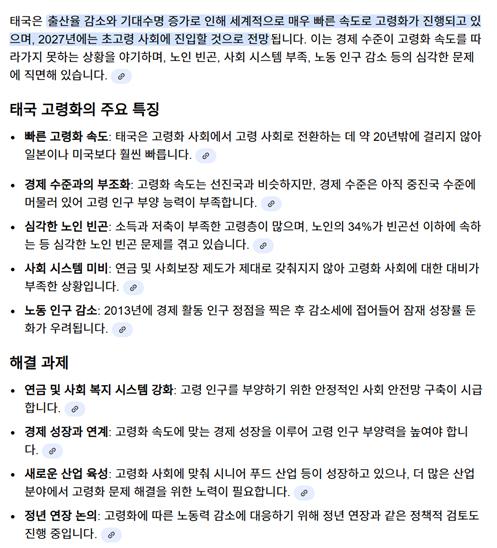 태국은 출산율 감소와 기대수명 증가로 인해 세계적으로 매우 빠른 속도로 고령화가 진행되고 있으며, 2027년에는 초고령 사회에 진입할 것으로 전망됩니다. 이는 경제 수준이 고령화 속도를 따라가지 못하는 상황을 야기하며, 노인 빈곤, 사회 시스템 부족, 노동 인구 감소 등의 심각한 문제에 직면해 있습니다.

태국 고령화의 주요 특징

• 빠른 고령화 속도: 태국은 고령화 사회에서 고령 사회로 전환하는 데 약 20년밖에 걸리지 않아 일본이나 미국보다 훨씬 빠릅니다.

• 경제 수준과의 부조화: 고령화 속도는 선진국과 비슷하지만, 경제 수준은 아직 중진국 수준에 머물러 있어 고령 인구 부양 능력이 부족합니다.

• 심각한 노인 빈곤: 소득과 저축이 부족한 고령층이 많으며, 노인의 34%가 빈곤선 이하에 속하는 등 심각한 노인 빈곤 문제를 겪고 있습니다.

• 사회 시스템 미비: 연금 및 사회보장 제도가 제대로 갖춰지지 않아 고령화 사회에 대한 대비가 부족한 상황입니다.

• 노동 인구 감소: 2013년에 경제 활동 인구 정점을 찍은 후 감소세에 접어들어 잠재 성장률 둔화가 우려됩니다.

해결 과제

• 연금 및 사회 복지 시스템 강화: 고령 인구를 부양하기 위한 안정적인 사회 안전망 구축이 시급합니다.

• 경제 성장과 연계: 고령화 속도에 맞는 경제 성장을 이루어 고령 인구 부양력을 높여야 합니다.

• 새로운 산업 육성: 고령화 사회에 맞춰 시니어 푸드 산업 등이 성장하고 있으나, 더 많은 산업 분야에서 고령화 문제 해결을 위한 노력이 필요합니다.

• 정년 연장 논의: 고령화에 따른 노동력 감소에 대응하기 위해 정년 연장과 같은 정책적 검토도 진행 중입니다.